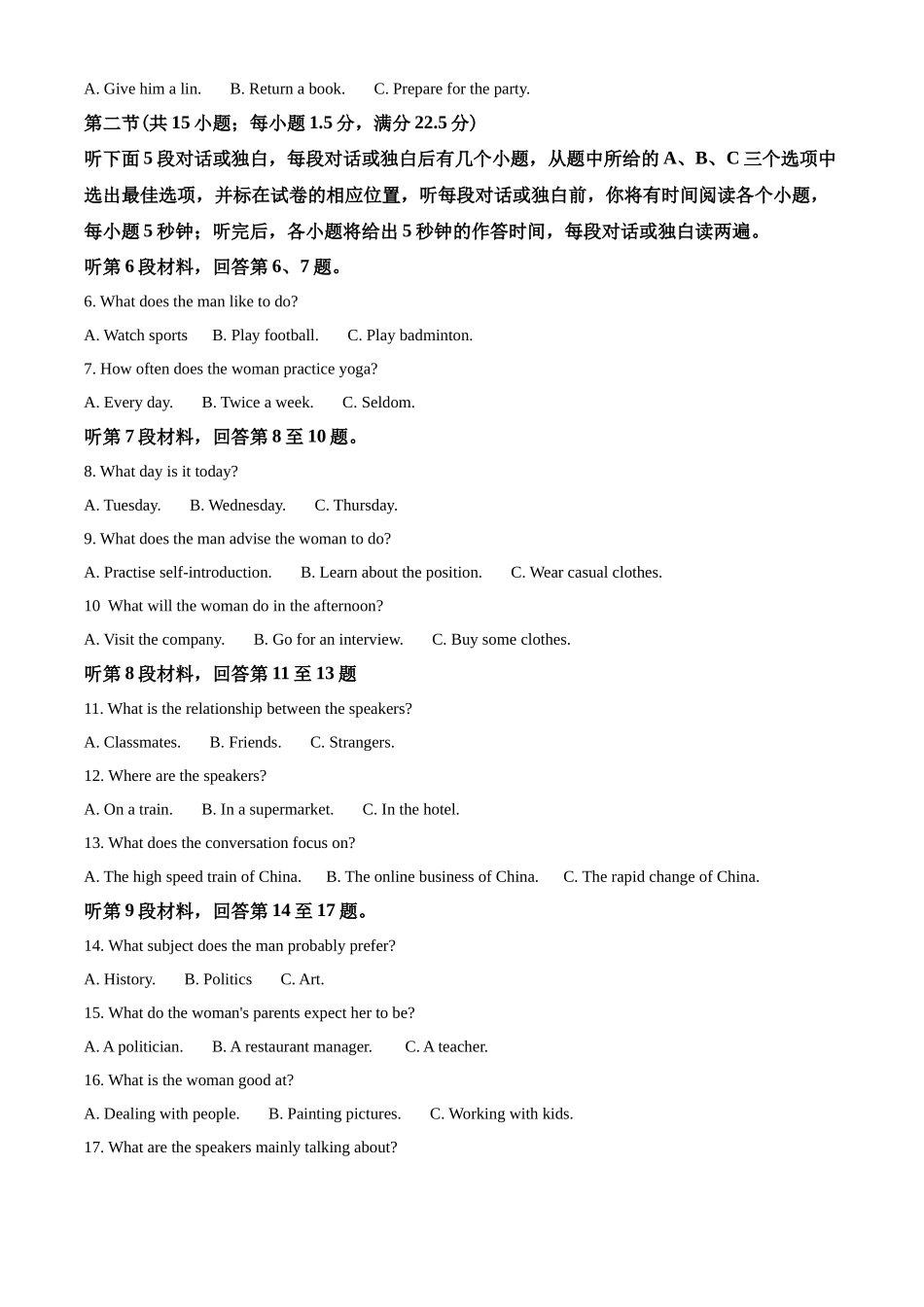 A. Give him a lin.　　B. Return a book.　　C. Prepare for the party.

第二节(共 15 小题；每小题 1.5 分，满分 22.5 分)

听下面 5 段对话或独白，每段对话或独白后有几个小题，从题中所给的 A、B、C 三个选项中选出最佳选项，并标在试卷的相应位置，听每段对话或独白前，你将有时间阅读各个小题，每小题 5 秒钟；听完后，各小题将给出 5 秒钟的作答时间，每段对话或独白读两遍。

听第 6 段材料，回答第 6、7 题。

6. What does the man like to do?

A. Watch sports　　B. Play football.　　C. Play badminton.

7. How often does the woman practice yoga?

A. Every day.　　B. Twice a week.　　C. Seldom.

听第 7 段材料，回答第 8 至 10 题。

8. What day is it today?

A. Tuesday.　　B. Wednesday.　　C. Thursday.

9. What does the man advise the woman to do?

A. Practise self-introduction.　　B. Learn about the position.　　C. Wear casual clothes.

10 What will the woman do in the afternoon?

A. Visit the company.　　B. Go for an interview.　　C. Buy some clothes.

听第 8 段材料，回答第 11 至 13 题

11. What is the relationship between the speakers?

A. Classmates.　　B. Friends.　　C. Strangers.

12. Where are the speakers?

A. On a train.　　B. In a supermarket.　　C. In the hotel.

13. What does the conversation focus on?

A. The high speed train of China.　　B. The online business of China.　　C. The rapid change of China.

听第 9 段材料，回答第 14 至 17 题。

14. What subject does the man probably prefer?

A. History.　　B. Politics　　C. Art.

15. What do the woman's parents expect her to be?

A. A politician.　　B. A restaurant manager.　　C. A teacher.

16. What is the woman good at?

A. Dealing with people.　　B. Painting pictures.　　C. Working with kids.

17. What are the speakers mainly talking about?